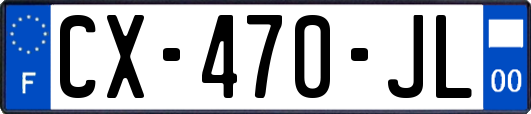 F
CX-470-JL
00